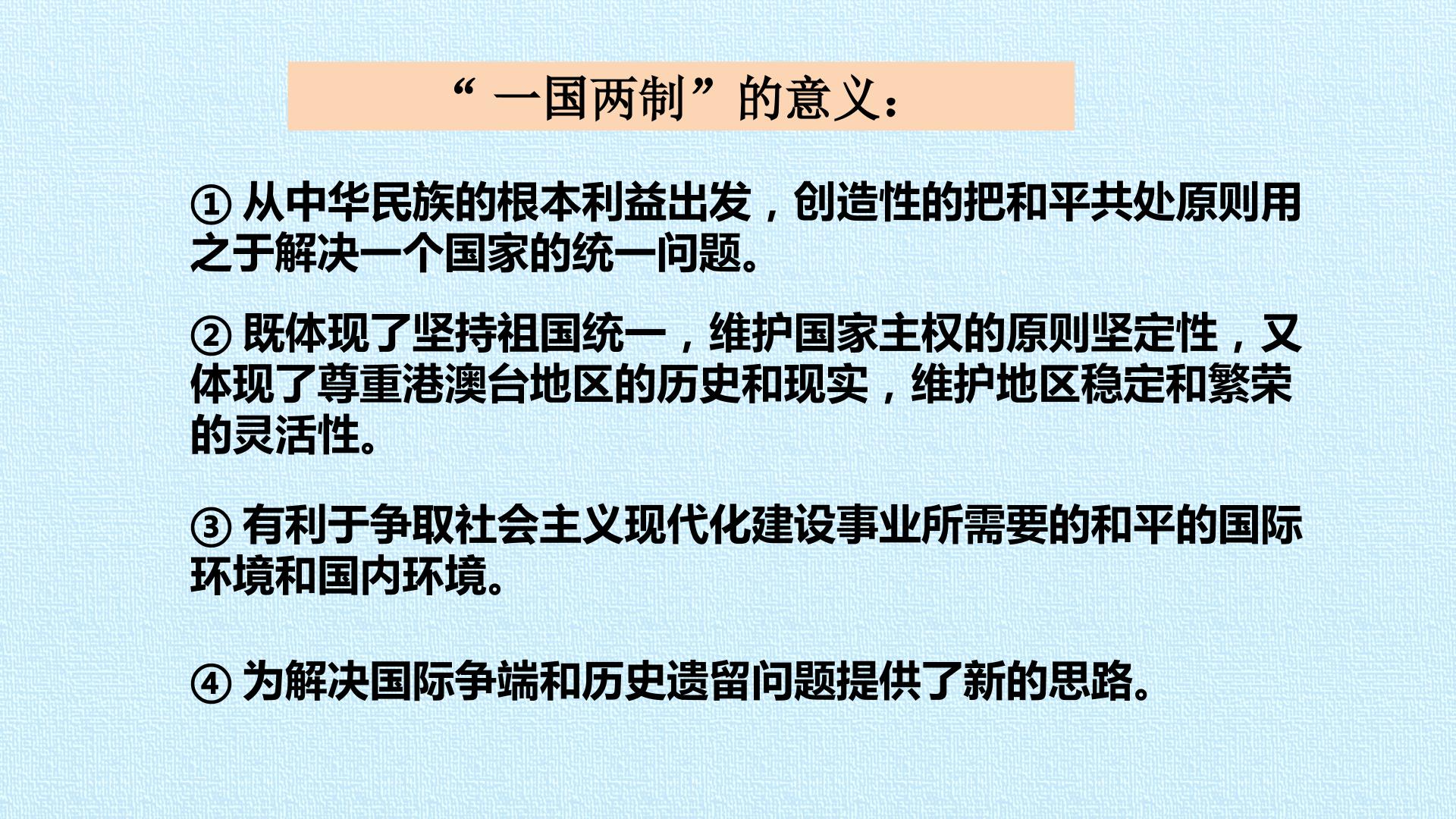 “一国两制”的意义：

①从中华民族的根本利益出发，创造性的把和平共处原则用之于解决一个国家的统一问题。

②既体现了坚持祖国统一，维护国家主权的原则坚定性，又体现了尊重港澳台地区的历史和现实，维护地区稳定和繁荣的灵活性。

③有利于争取社会主义现代化建设事业所需要的和平的国际环境和国内环境。

④为解决国际争端和历史遗留问题提供了新的思路。